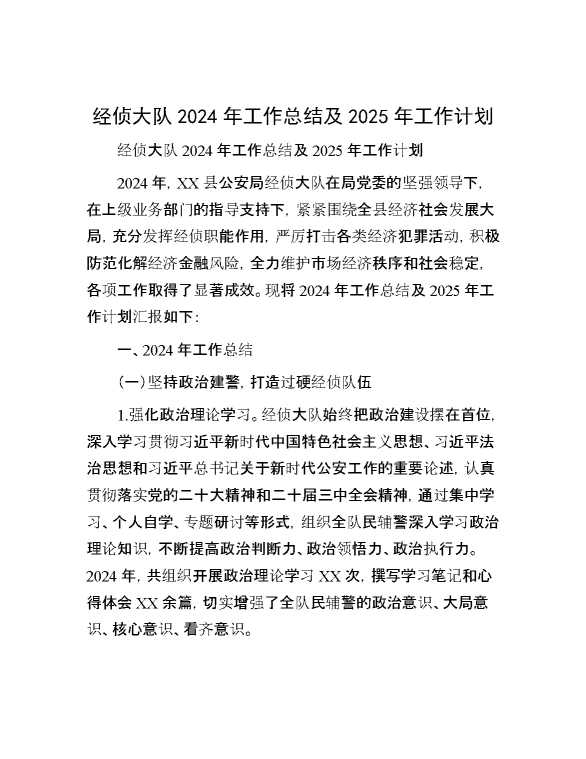 经侦大队 2024 年工作总结及 2025 年工作计划

经侦大队 2024 年工作总结及 2025 年工作计划

2024 年，XX 县公安局经侦大队在局党委的坚强领导下，在上级业务部门的指导支持下，紧紧围绕全县经济社会发展大局，充分发挥经侦职能作用，严厉打击各类经济犯罪活动，积极防范化解经济金融风险，全力维护市场经济秩序和社会稳定，各项工作取得了显著成效。现将 2024 年工作总结及 2025 年工作计划汇报如下：

一、2024 年工作总结

（一）坚持政治建警，打造过硬经侦队伍

1.强化政治理论学习。经侦大队始终把政治建设摆在首位，深入学习贯彻习近平新时代中国特色社会主义思想、习近平法治思想和习近平总书记关于新时代公安工作的重要论述，认真贯彻落实党的二十大精神和二十届三中全会精神，通过集中学习、个人自学、专题研讨等形式，组织全队民辅警深入学习政治理论知识，不断提高政治判断力、政治领悟力、政治执行力。2024 年，共组织开展政治理论学习 XX 次，撰写学习笔记和心得体会 XX 余篇，切实增强了全队民辅警的政治意识、大局意识、核心意识、看齐意识。